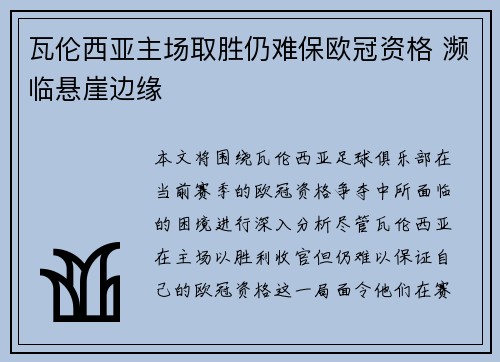 瓦伦西亚主场取胜仍难保欧冠资格 濒临悬崖边缘

本文将围绕瓦伦西亚足球俱乐部在当前赛季的欧冠资格争夺中所面临的困境进行深入分析尽管瓦伦西亚在主场以胜利收官但仍难以保证自己的欧冠资格这一局面令他们在赛